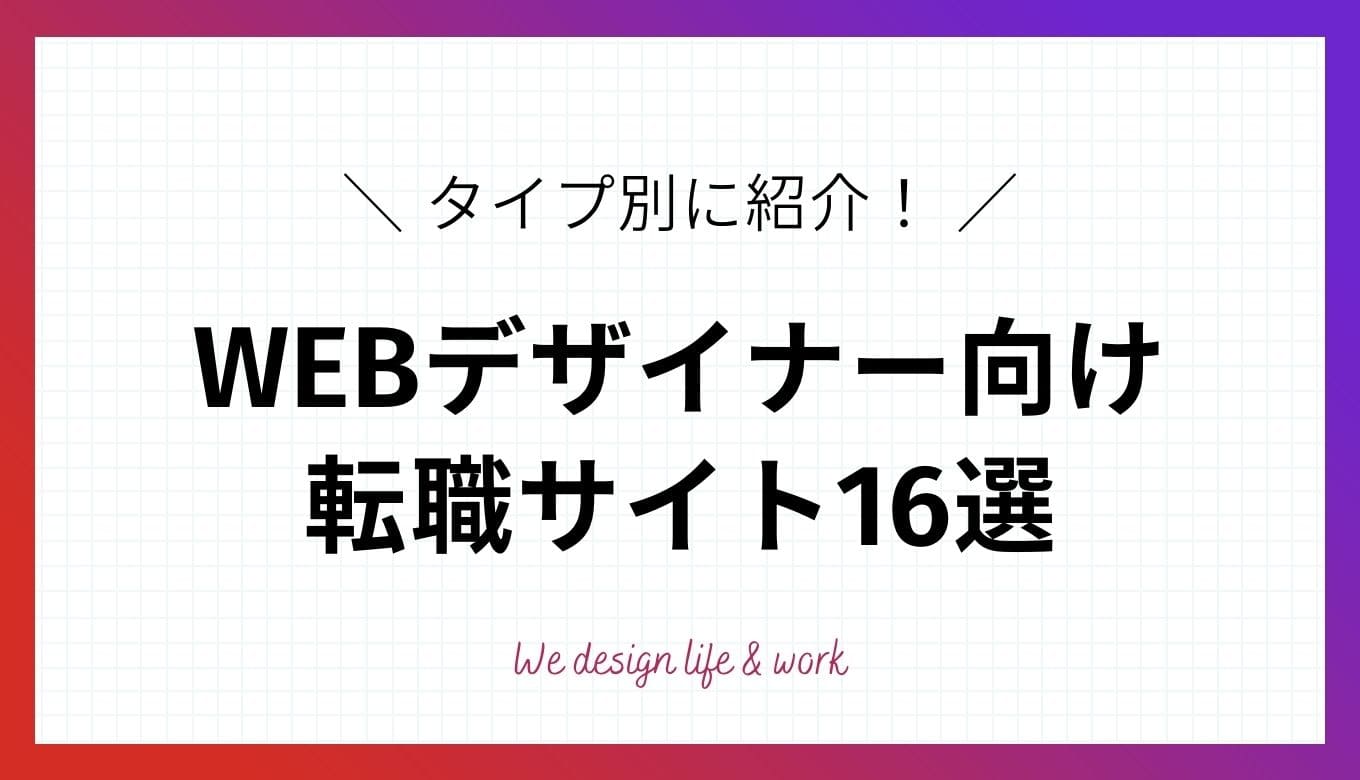 ＼ タイプ別に紹介！ ／

WEBデザイナー向け
転職サイト16選

We design life & work